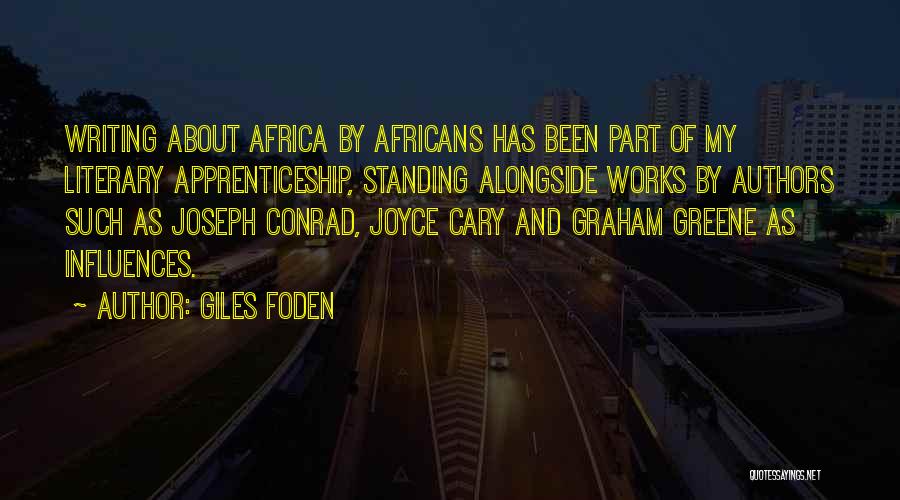 WRITING ABOUT AFRICA BY AFRICANS HAS BEEN PART OF MY LITERARY APPRENTICESHIP, STANDING ALONGSIDE WORKS BY AUTHORS SUCH AS JOSEPH CONRAD, JOYCE CARY AND GRAHAM GREENE AS INFLUENCES.

~ AUTHOR: GILES FODEN

QUOTESSAYINGS.NET